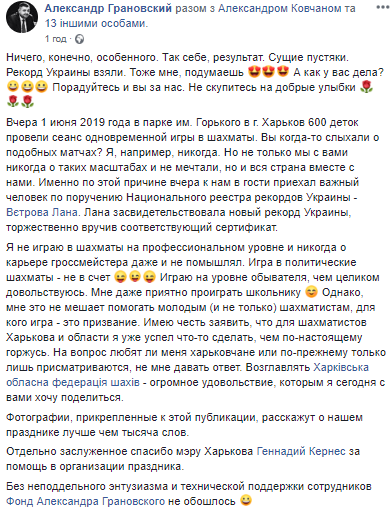 Александр Грановский разом з Александром Ковчаном та 13 іншими особами.
1 год · 

Ничего, конечно, особенного. Так себе, результат. Сущие пустяки. Рекорд Украины взяли. Тоже мне, подумаешь 😍😍😍 А как у вас дела? 😀😀😀 Порадуйтесь и вы за нас. Не скупитесь на добрые улыбки 🌹🌹🌹

Вчера 1 июня 2019 года в парке им. Горького в г. Харьков 600 деток провели сеанс одновременной игры в шахматы. Вы когда-то слыхали о подобных матчах? Я, например, никогда. Но не только мы с вами никогда о таких масштабах и не мечтали, но и вся страна вместе с нами. Именно по этой причине вчера к нам в гости приехал важный человек по поручению Национального реестра рекордов Украины - Ветрова Лана. Лана засвидетельствовала новый рекорд Украины, торжественно вручив соответствующий сертификат.

Я не играю в шахматы на профессиональном уровне и никогда о карьере гроссмейстера даже и не помышлял. Игра в политические шахматы - не в счет 😜😜😜 Играю на уровне обывателя, чем целиком довольствуюсь. Мне даже приятно проиграть школьнику 😊 Однако, мне это не мешает помогать молодым (и не только) шахматистам, для кого игра - это призвание. Имею честь заявить, что для шахматистов Харькова и области я уже успел что-то сделать, чем по-настоящему горжусь. На вопрос любят ли меня харьковчане или по-прежнему только лишь присматриваются, не мне давать ответ. Возглавлять Харківська обласна федерація шахів - огромное удовольствие, которым я сегодня с вами хочу поделиться.

Фотографии, прикрепленные к этой публикации, расскажут о нашем празднике лучше чем тысяча слов.

Отдельно заслуженное спасибо мэру Харькова Геннадий Кернес за помощь в организации праздника.

Без неподдельного энтузиазма и технической поддержки сотрудников Фонд Александра Грановского не обошлось 😀